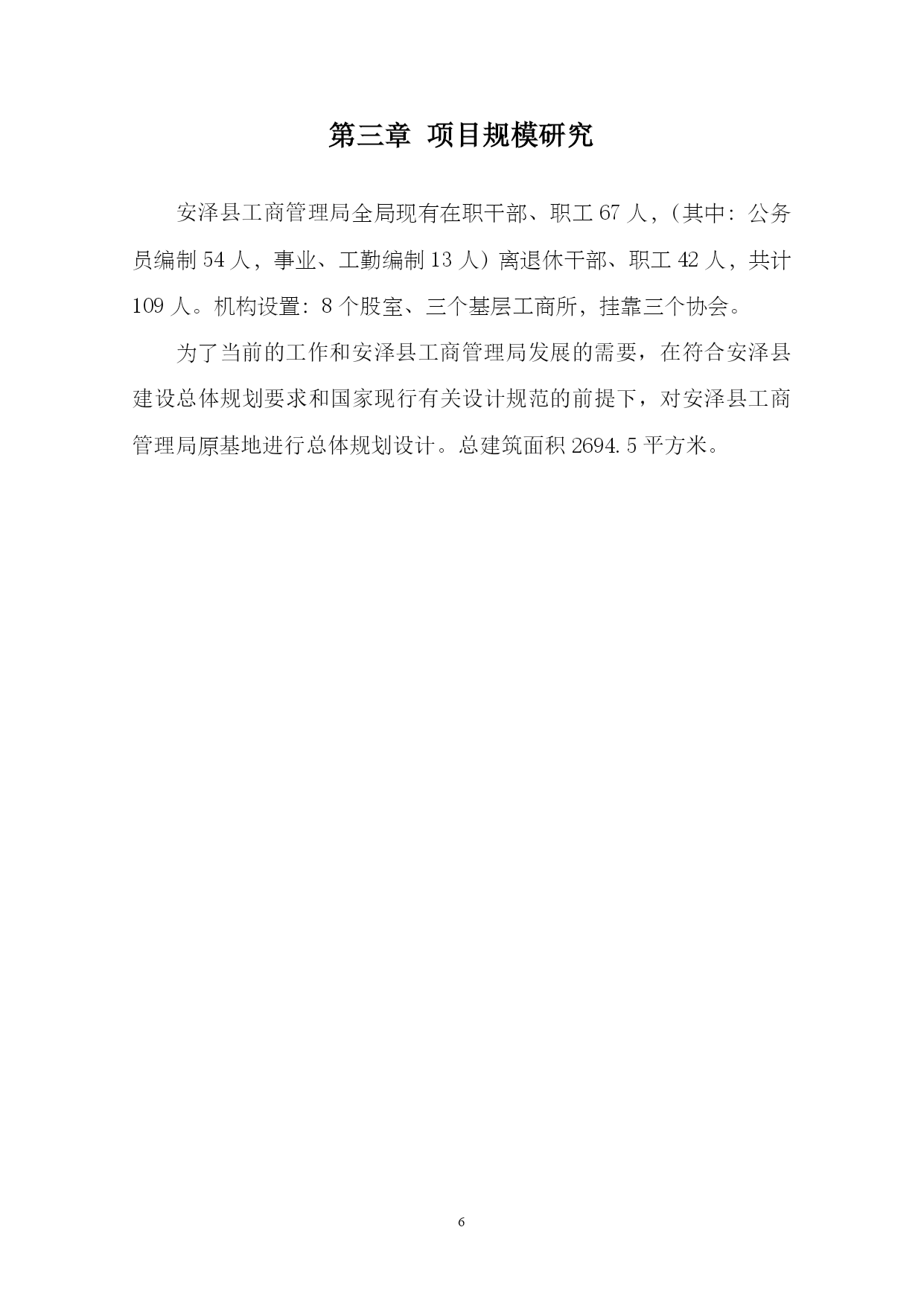 第三章 项目规模研究

安泽县工商管理局全局现有在职干部、职工 67 人，(其中：公务员编制 54 人，事业、工勤编制 13 人）离退休干部、职工 42 人，共计 109 人。机构设置：8 个股室、三个基层工商所，挂靠三个协会。

为了当前的工作和安泽县工商管理局发展的需要，在符合安泽县建设总体规划要求和国家现行有关设计规范的前提下，对安泽县工商管理局原基地进行总体规划设计。总建筑面积 2694.5 平方米。

6